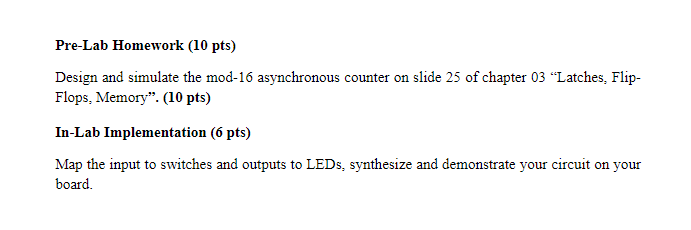 Pre-Lab Homework (10 pts)

Design and simulate the mod-16 asynchronous counter on slide 25 of chapter 03 “Latches, Flip-Flops, Memory”. (10 pts)

In-Lab Implementation (6 pts)

Map the input to switches and outputs to LEDs, synthesize and demonstrate your circuit on your board.